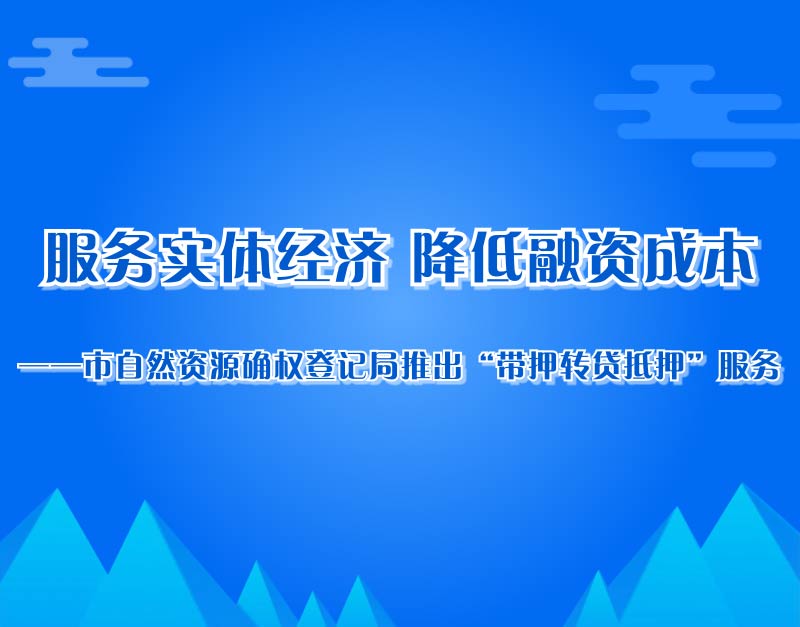 服务实体经济 降低融资成本

——市自然资源确权登记局推出“带押转贷抵押”服务